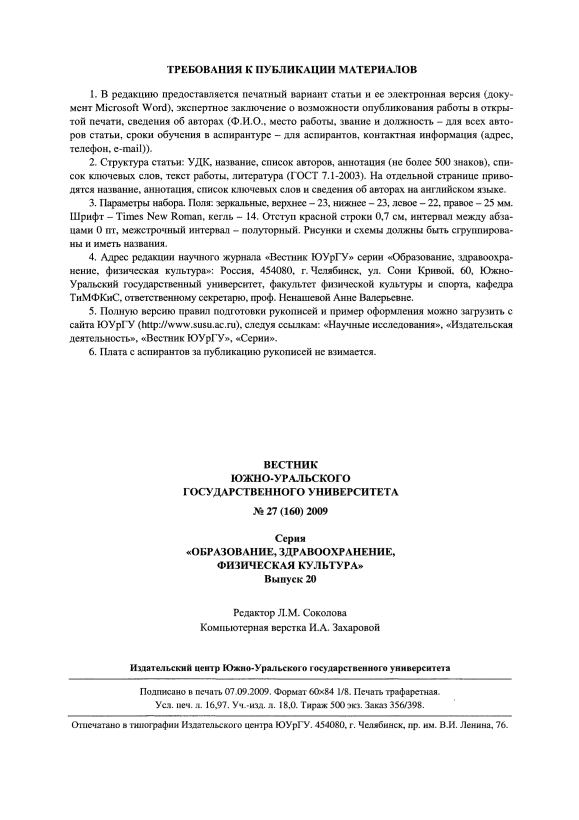 ТРЕБОВАНИЯ К ПУБЛИКАЦИИ МАТЕРИАЛОВ

1. В редакцию предоставляется печатный вариант статьи и ее электронная версия (документ Microsoft Word), экспертное заключение о возможности опубликования работы в открытой печати, сведения об авторах (Ф.И.О., место работы, звание и должность – для всех авторов статьи, сроки обучения в аспирантуре – для аспирантов, контактная информация (адрес, телефон, e-mail)).

2. Структура статьи: УДК, название, список авторов, аннотация (не более 500 знаков), список ключевых слов, текст работы, литература (ГОСТ 7.1-2003). На отдельной странице приводятся название, аннотация, список ключевых слов и сведения об авторах на английском языке.

3. Параметры набора. Поля: зеркальные, верхнее – 23, нижнее – 23, левое – 22, правое – 25 мм. Шрифт – Times New Roman, кегль – 14. Отступ красной строки 0,7 см, интервал между абзацами 0 пт, межстрочный интервал – полуторный. Рисунки и схемы должны быть сгруппированы и иметь названия.

4. Адрес редакции научного журнала «Вестник ЮУрГУ» серии «Образование, здравоохранение, физическая культура»: Россия, 454080, г. Челябинск, ул. Сони Кривой, 60, Южно-Уральский государственный университет, факультет физической культуры и спорта, кафедра ТиМФКиС, ответственному секретарю, проф. Ненашевой Анне Валерьевне.

5. Полную версию правил подготовки рукописей и пример оформления можно загрузить с сайта ЮУрГУ (http://www.susu.ac.ru), следуя ссылкам: «Научные исследования», «Издательская деятельность», «Вестник ЮУрГУ», «Серии».

6. Плата с аспирантов за публикацию рукописей не взимается.

ВЕСТНИК
ЮЖНО-УРАЛЬСКОГО
ГОСУДАРСТВЕННОГО УНИВЕРСИТЕТА

№ 27 (160) 2009

Серия
«ОБРАЗОВАНИЕ, ЗДРАВООХРАНЕНИЕ,
ФИЗИЧЕСКАЯ КУЛЬТУРА»
Выпуск 20

Редактор Л.М. Соколова
Компьютерная верстка И.А. Захаровой

Издательский центр Южно-Уральского государственного университета

Подписано в печать 07.09.2009. Формат 60×84 1/8. Печать трафаретная.
Усл. печ. л. 16,97. Уч.-изд. л. 18,0. Тираж 500 экз. Заказ 356/398.

Отпечатано в типографии Издательского центра ЮУрГУ. 454080, г. Челябинск, пр. им. В.И. Ленина, 76.